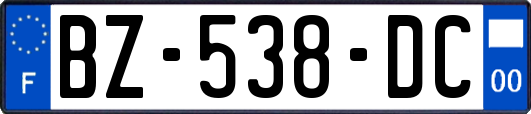 F
BZ-538-DC
00